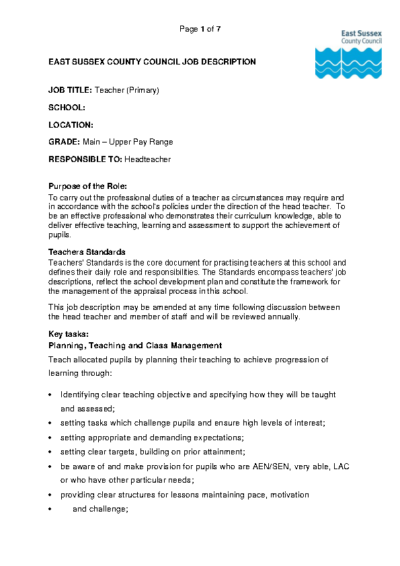 Page 1 of 7

East Sussex County Council

EAST SUSSEX COUNTY COUNCIL JOB DESCRIPTION

JOB TITLE: Teacher (Primary)

SCHOOL:

LOCATION:

GRADE: Main – Upper Pay Range

RESPONSIBLE TO: Headteacher

Purpose of the Role:
To carry out the professional duties of a teacher as circumstances may require and in accordance with the school's policies under the direction of the head teacher. To be an effective professional who demonstrates their curriculum knowledge, able to deliver effective teaching, learning and assessment to support the achievement of pupils.

Teachers Standards
Teachers' Standards is the core document for practising teachers at this school and defines their daily role and responsibilities. The Standards encompass teachers' job descriptions, reflect the school development plan and constitute the framework for the management of the appraisal process in this school.

This job description may be amended at any time following discussion between the head teacher and member of staff and will be reviewed annually.

Key tasks:
Planning, Teaching and Class Management
Teach allocated pupils by planning their teaching to achieve progression of learning through:

• Identifying clear teaching objective and specifying how they will be taught and assessed;
• setting tasks which challenge pupils and ensure high levels of interest;
• setting appropriate and demanding expectations;
• setting clear targets, building on prior attainment;
• be aware of and make provision for pupils who are AEN/SEN, very able, LAC or who have other particular needs;
• providing clear structures for lessons maintaining pace, motivation
• and challenge;